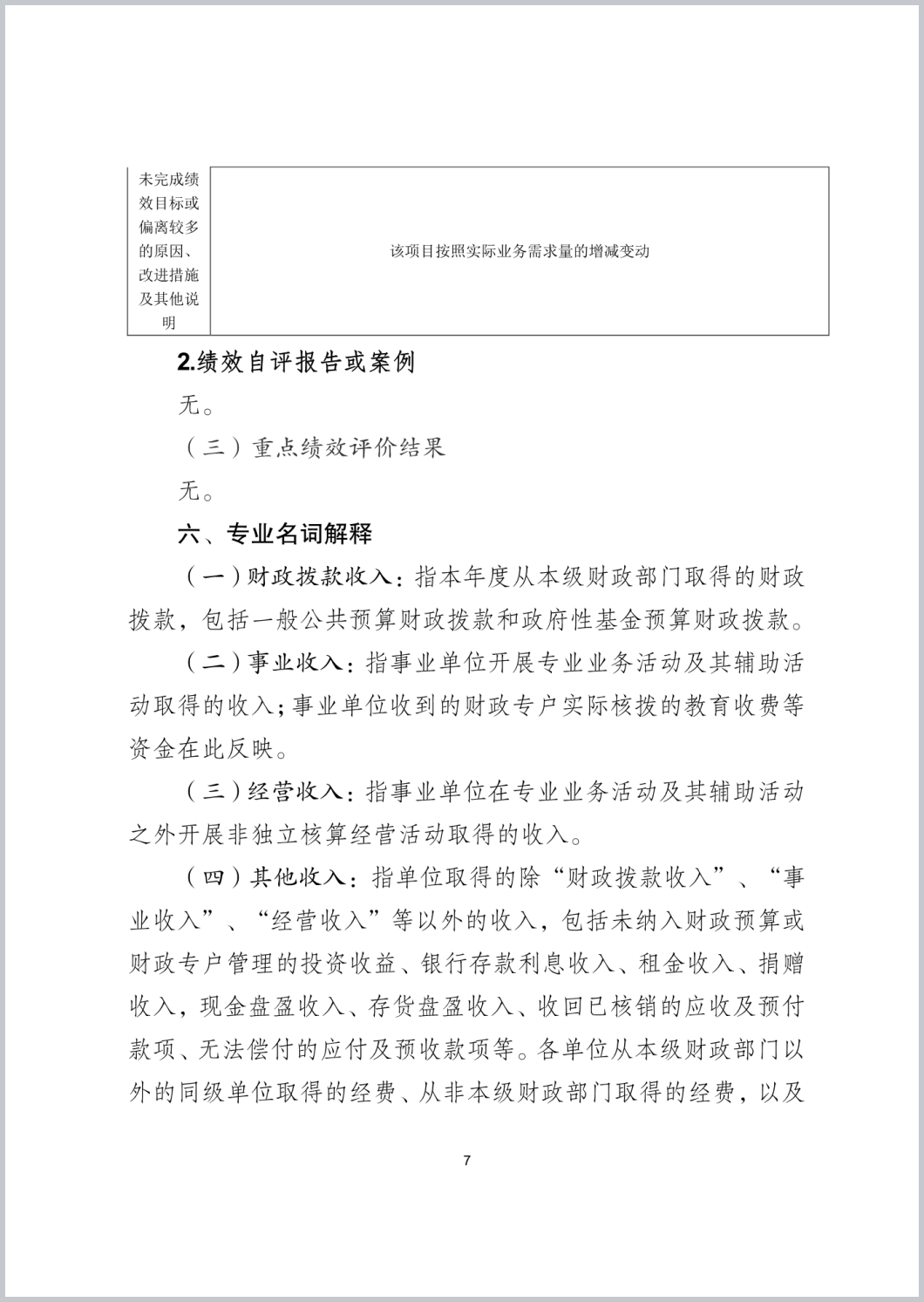 | 未完成绩效目标或偏离较多的原因、改进措施及其他说明 | 该项目按照实际业务需求量的增减变动 |
|---|---|

2.绩效自评报告或案例

无。

（三）重点绩效评价结果

无。

六、专业名词解释

（一）财政拨款收入：指本年度从本级财政部门取得的财政拨款，包括一般公共预算财政拨款和政府性基金预算财政拨款。

（二）事业收入：指事业单位开展专业业务活动及其辅助活动取得的收入；事业单位收到的财政专户实际核拨的教育收费等资金在此反映。

（三）经营收入：指事业单位在专业业务活动及其辅助活动之外开展非独立核算经营活动取得的收入。

（四）其他收入：指单位取得的除“财政拨款收入”、“事业收入”、“经营收入”等以外的收入，包括未纳入财政预算或财政专户管理的投资收益、银行存款利息收入、租金收入、捐赠收入，现金盘盈收入、存货盘盈收入、收回已核销的应收及预付款项、无法偿付的应付及预收款项等。各单位从本级财政部门以外的同级单位取得的经费、从非本级财政部门取得的经费，以及

7